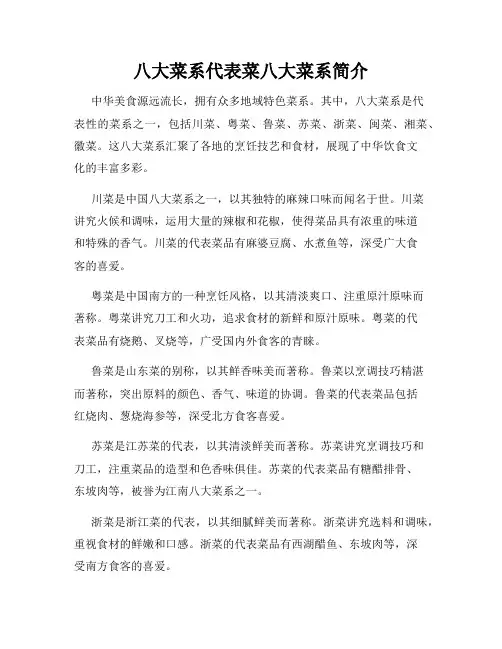 八大菜系代表菜八大菜系简介

中华美食源远流长，拥有众多地域特色菜系。其中，八大菜系是代表性的菜系之一，包括川菜、粤菜、鲁菜、苏菜、浙菜、闽菜、湘菜、徽菜。这八大菜系汇聚了各地的烹饪技艺和食材，展现了中华饮食文化的丰富多彩。

川菜是中国八大菜系之一，以其独特的麻辣口味而闻名于世。川菜讲究火候和调味，运用大量的辣椒和花椒，使得菜品具有浓重的味道和特殊的香气。川菜的代表菜品有麻婆豆腐、水煮鱼等，深受广大食客的喜爱。

粤菜是中国南方的一种烹饪风格，以其清淡爽口、注重原汁原味而著称。粤菜讲究刀工和火功，追求食材的新鲜和原汁原味。粤菜的代表菜品有烧鹅、叉烧等，广受国内外食客的青睐。

鲁菜是山东菜的别称，以其鲜香味美而著称。鲁菜以烹调技巧精湛而著称，突出原料的颜色、香气、味道的协调。鲁菜的代表菜品包括红烧肉、葱烧海参等，深受北方食客喜爱。

苏菜是江苏菜的代表，以其清淡鲜美而著称。苏菜讲究烹调技巧和刀工，注重菜品的造型和色香味俱佳。苏菜的代表菜品有糖醋排骨、东坡肉等，被誉为江南八大菜系之一。

浙菜是浙江菜的代表，以其细腻鲜美而著称。浙菜讲究选料和调味，重视食材的鲜嫩和口感。浙菜的代表菜品有西湖醋鱼、东坡肉等，深受南方食客的喜爱。